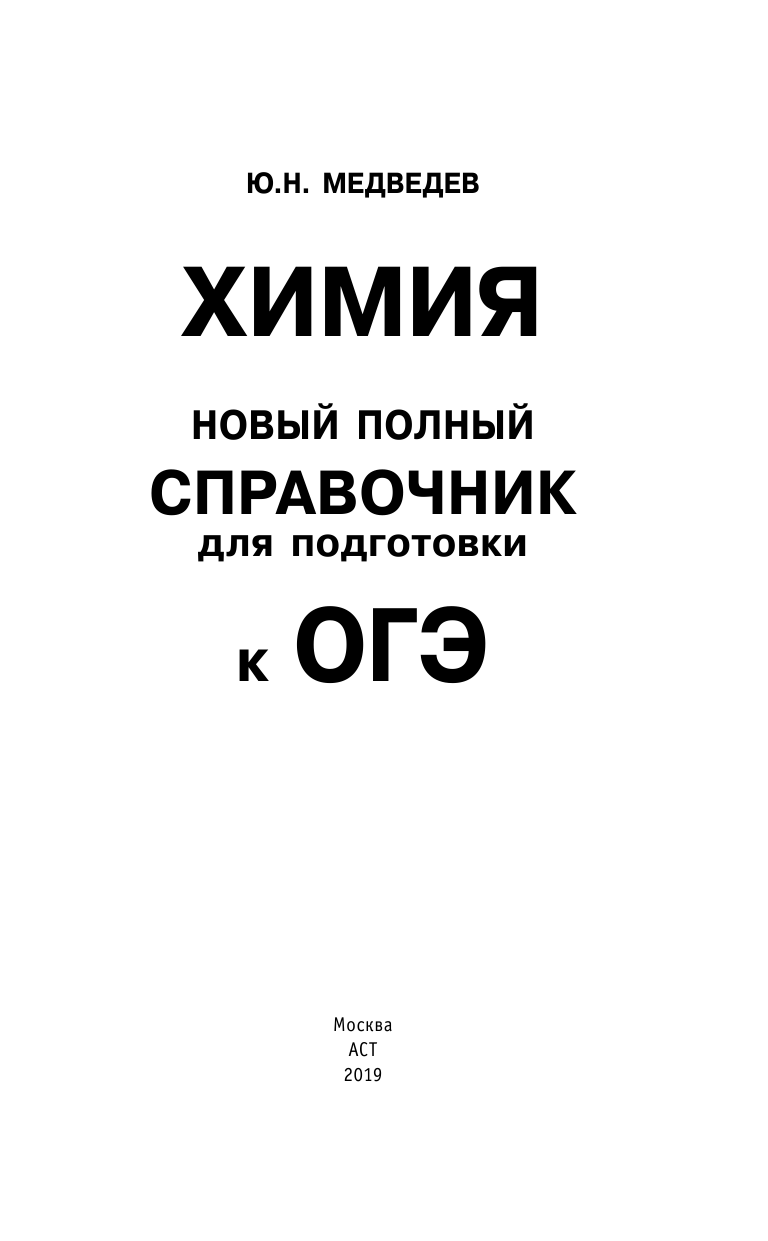 Ю.Н. МЕДВЕДЕВ

ХИМИЯ

НОВЫЙ ПОЛНЫЙ
СПРАВОЧНИК
ДЛЯ ПОДГОТОВКИ

К ОГЭ

Москва
АСТ
2019